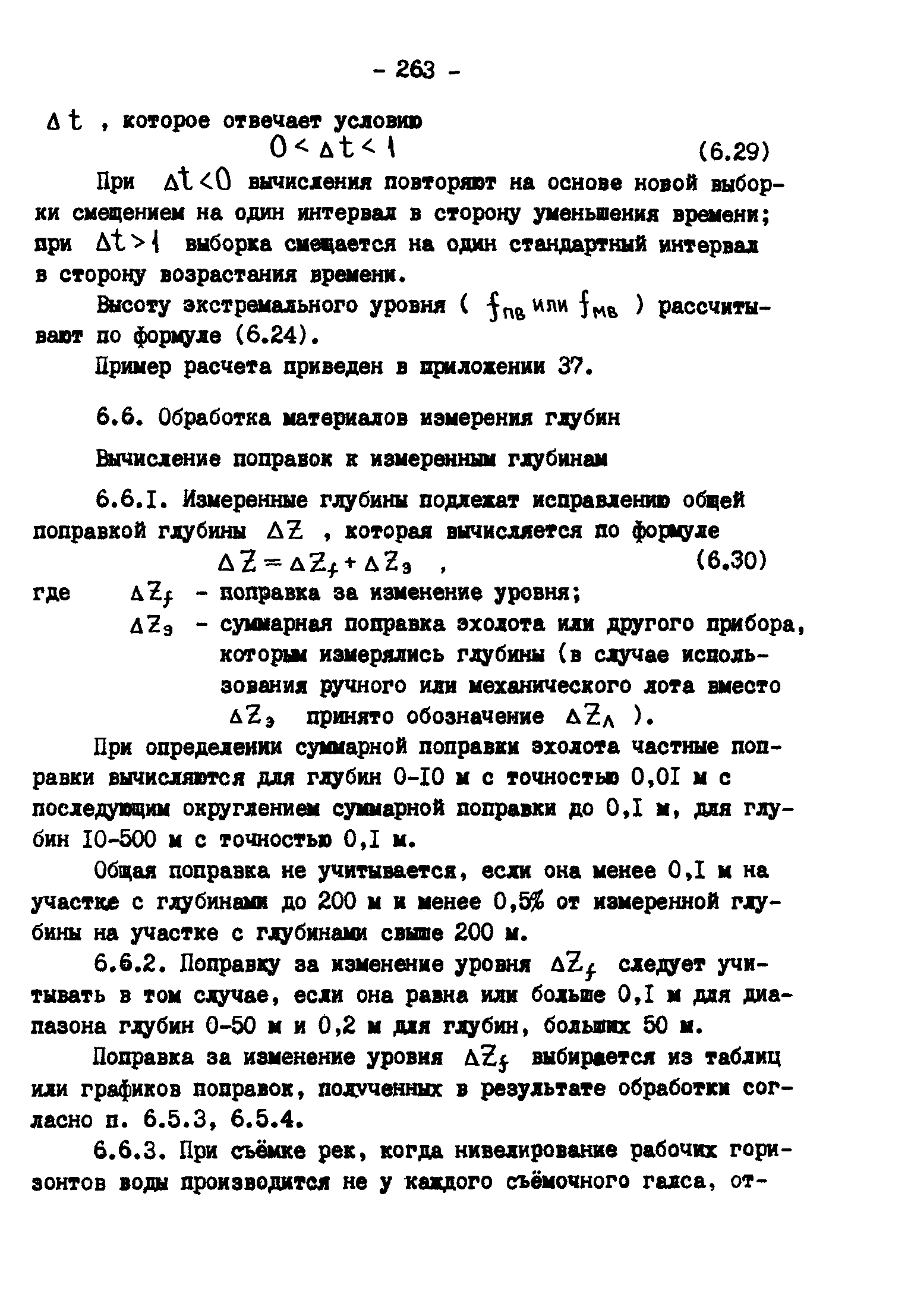 - 263 -

$\Delta t$ , которое отвечает условию

$0 < \Delta t < 1$ (6.29)

При $\Delta t < 0$ вычисления повторяют на основе новой выборки смещением на один интервал в сторону уменьшения времени; при $\Delta t > 1$ выборка смещается на один стандартный интервал в сторону возрастания времени.

Высоту экстремального уровня ( $f_{пв}$ или $f_{мв}$ ) рассчитывают по формуле (6.24).

Пример расчета приведен в приложении 37.

6.6. Обработка материалов измерения глубин

Вычисление поправок к измеренным глубинам

6.6.I. Измеренные глубины подлежат исправлению общей поправкой глубины $\Delta Z$ , которая вычисляется по формуле

$\Delta Z = \Delta Z_f + \Delta Z_э$ , (6.30)

где $\Delta Z_f$ - поправка за изменение уровня;

$\Delta Z_э$ - суммарная поправка эхолота или другого прибора, которым измерялись глубины (в случае использования ручного или механического лота вместо $\Delta Z_э$ принято обозначение $\Delta Z_л$ ).

При определении суммарной поправки эхолота частные поправки вычисляются для глубин 0-I0 м с точностью 0,0I м с последующим округлением суммарной поправки до 0,I м, для глубин I0-500 м с точностью 0,I м.

Общая поправка не учитывается, если она менее 0,I м на участке с глубинами до 200 м и менее 0,5% от измеренной глубины на участке с глубинами свыше 200 м.

6.6.2. Поправку за изменение уровня $\Delta Z_f$ следует учитывать в том случае, если она равна или больше 0,I м для диапазона глубин 0-50 м и 0,2 м для глубин, больших 50 м.

Поправка за изменение уровня $\Delta Z_f$ выбирается из таблиц или графиков поправок, полученных в результате обработки согласно п. 6.5.3, 6.5.4.

6.6.3. При съёмке рек, когда нивелирование рабочих горизонтов воды производится не у каждого съёмочного галса, от-